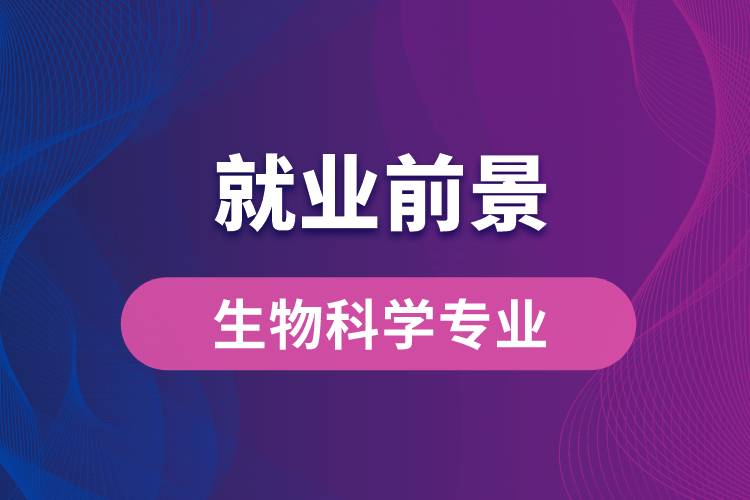 就业前景

生物科学专业